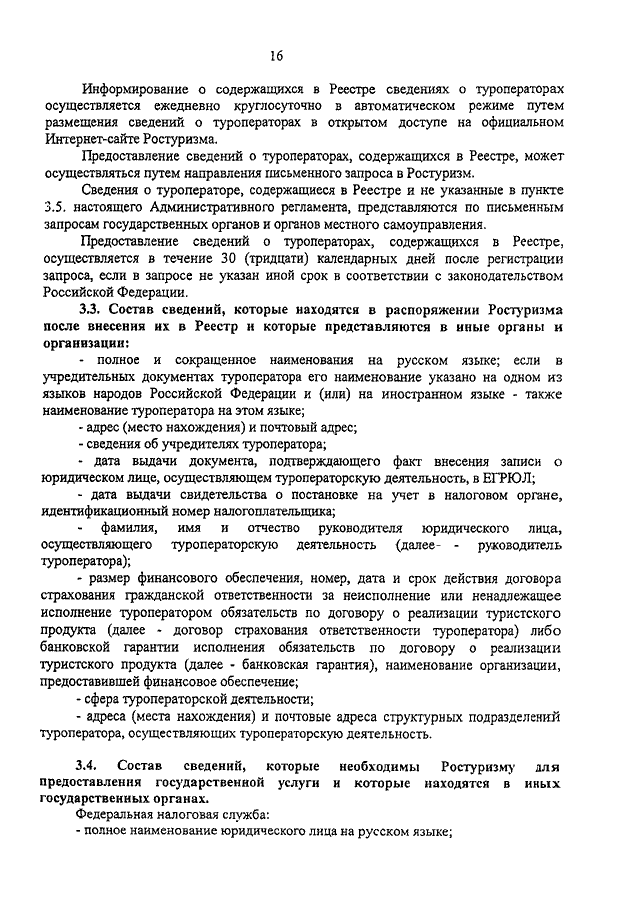 16

Информирование о содержащихся в Реестре сведениях о туроператорах осуществляется ежедневно круглосуточно в автоматическом режиме путем размещения сведений о туроператорах в открытом доступе на официальном Интернет-сайте Ростуризма.

Предоставление сведений о туроператорах, содержащихся в Реестре, может осуществляться путем направления письменного запроса в Ростуризм.

Сведения о туроператоре, содержащиеся в Реестре и не указанные в пункте 3.5. настоящего Административного регламента, представляются по письменным запросам государственных органов и органов местного самоуправления.

Предоставление сведений о туроператорах, содержащихся в Реестре, осуществляется в течение 30 (тридцати) календарных дней после регистрации запроса, если в запросе не указан иной срок в соответствии с законодательством Российской Федерации.

3.3. Состав сведений, которые находятся в распоряжении Ростуризма после внесения их в Реестр и которые представляются в иные органы и организации:

- полное и сокращенное наименования на русском языке; если в учредительных документах туроператора его наименование указано на одном из языков народов Российской Федерации и (или) на иностранном языке - также наименование туроператора на этом языке;

- адрес (место нахождения) и почтовый адрес;

- сведения об учредителях туроператора;

- дата выдачи документа, подтверждающего факт внесения записи о юридическом лице, осуществляющем туроператорскую деятельность, в ЕГРЮЛ;

- дата выдачи свидетельства о постановке на учет в налоговом органе, идентификационный номер налогоплательщика;

- фамилия, имя и отчество руководителя юридического лица, осуществляющего туроператорскую деятельность (далее- - руководитель туроператора);

- размер финансового обеспечения, номер, дата и срок действия договора страхования гражданской ответственности за неисполнение или ненадлежащее исполнение туроператором обязательств по договору о реализации туристского продукта (далее - договор страхования ответственности туроператора) либо банковской гарантии исполнения обязательств по договору о реализации туристского продукта (далее - банковская гарантия), наименование организации, предоставившей финансовое обеспечение;

- сфера туроператорской деятельности;

- адреса (места нахождения) и почтовые адреса структурных подразделений туроператора, осуществляющих туроператорскую деятельность.

3.4. Состав сведений, которые необходимы Ростуризму для предоставления государственной услуги и которые находятся в иных государственных органах.

Федеральная налоговая служба:

- полное наименование юридического лица на русском языке;